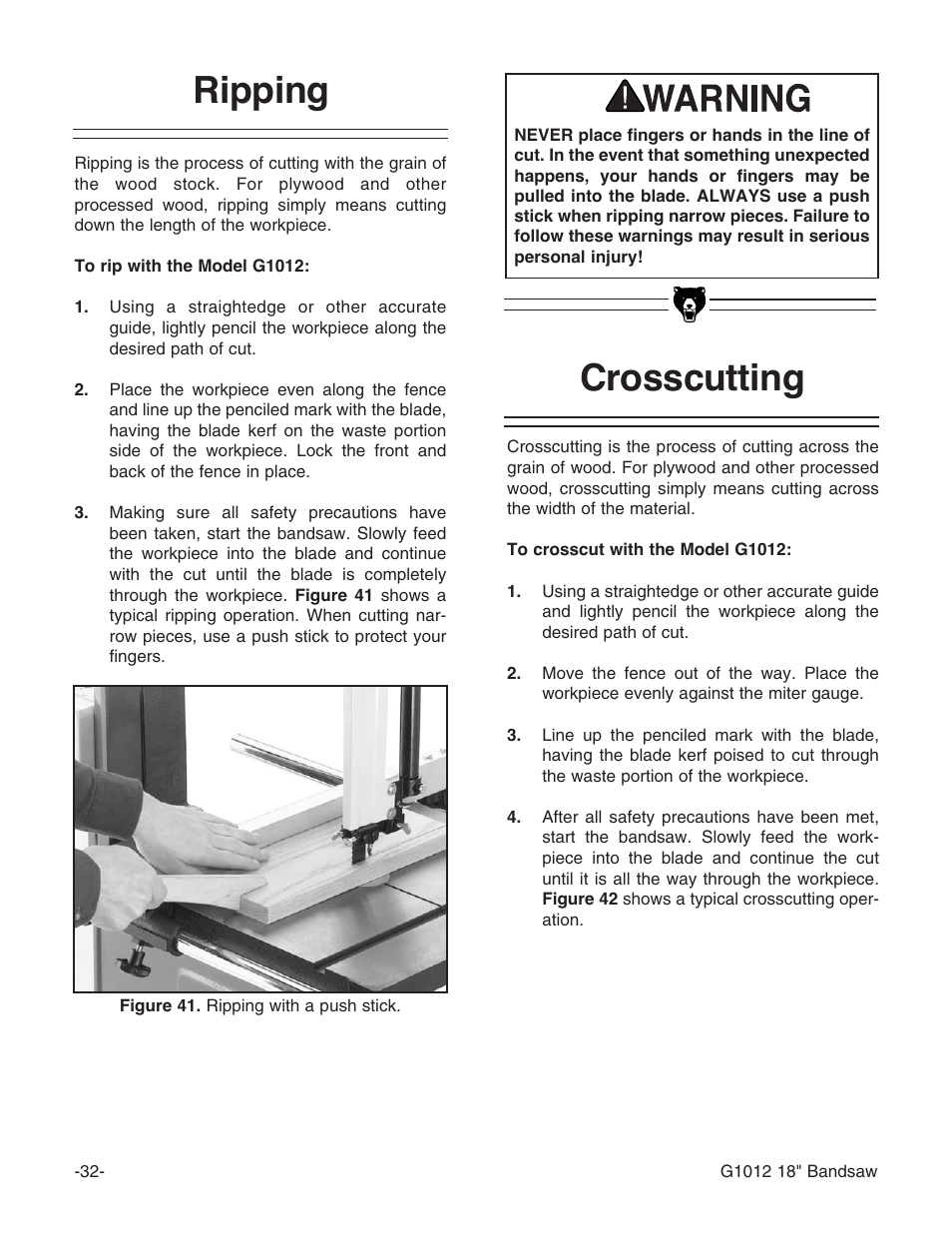 Ripping

Ripping is the process of cutting with the grain of the wood stock. For plywood and other processed wood, ripping simply means cutting down the length of the workpiece.

To rip with the Model G1012:

1. Using a straightedge or other accurate guide, lightly pencil the workpiece along the desired path of cut.

2. Place the workpiece even along the fence and line up the penciled mark with the blade, having the blade kerf on the waste portion side of the workpiece. Lock the front and back of the fence in place.

3. Making sure all safety precautions have been taken, start the bandsaw. Slowly feed the workpiece into the blade and continue with the cut until the blade is completely through the workpiece. Figure 41 shows a typical ripping operation. When cutting narrow pieces, use a push stick to protect your fingers.

Figure 41. Ripping with a push stick.

WARNING

NEVER place fingers or hands in the line of cut. In the event that something unexpected happens, your hands or fingers may be pulled into the blade. ALWAYS use a push stick when ripping narrow pieces. Failure to follow these warnings may result in serious personal injury!

Crosscutting

Crosscutting is the process of cutting across the grain of wood. For plywood and other processed wood, crosscutting simply means cutting across the width of the material.

To crosscut with the Model G1012:

1. Using a straightedge or other accurate guide and lightly pencil the workpiece along the desired path of cut.

2. Move the fence out of the way. Place the workpiece evenly against the miter gauge.

3. Line up the penciled mark with the blade, having the blade kerf poised to cut through the waste portion of the workpiece.

4. After all safety precautions have been met, start the bandsaw. Slowly feed the workpiece into the blade and continue the cut until it is all the way through the workpiece. Figure 42 shows a typical crosscutting operation.

-32-

G1012 18" Bandsaw